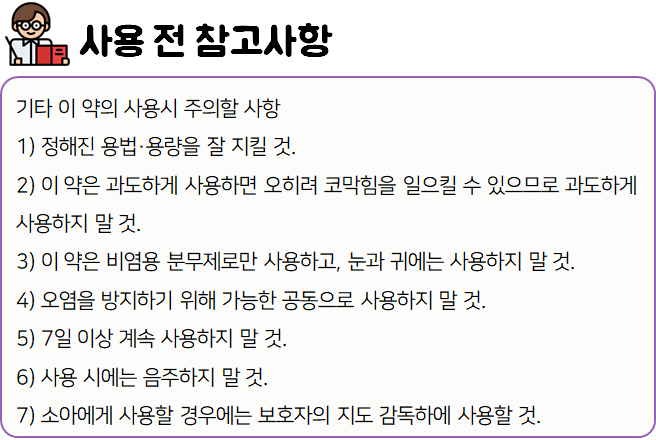 사용 전 참고사항

기타 이 약의 사용시 주의할 사항

1) 정해진 용법·용량을 잘 지킬 것.

2) 이 약은 과도하게 사용하면 오히려 코막힘을 일으킬 수 있으므로 과도하게 사용하지 말 것.

3) 이 약은 비염용 분무제로만 사용하고, 눈과 귀에는 사용하지 말 것.

4) 오염을 방지하기 위해 가능한 공동으로 사용하지 말 것.

5) 7일 이상 계속 사용하지 말 것.

6) 사용 시에는 음주하지 말 것.

7) 소아에게 사용할 경우에는 보호자의 지도 감독하에 사용할 것.